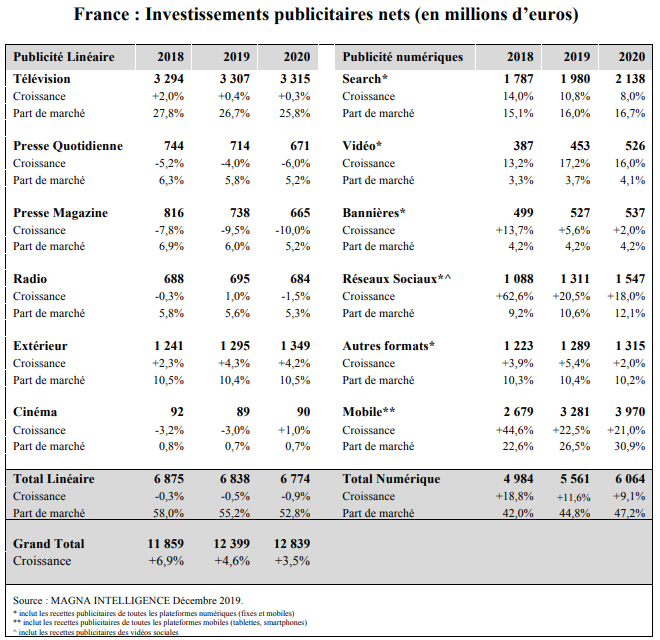 France : Investissements publicitaires nets (en millions d'euros)

| Publicité Linéaire | 2018 | 2019 | 2020 |
|---|---|---|---|
| Télévision | 3 294 | 3 307 | 3 315 |
| Croissance | +2,0% | +0,4% | +0,3% |
| Part de marché | 27,8% | 26,7% | 25,8% |
| Presse Quotidienne | 744 | 714 | 671 |
| Croissance | -5,2% | -4,0% | -6,0% |
| Part de marché | 6,3% | 5,8% | 5,2% |
| Presse Magazine | 816 | 738 | 665 |
| Croissance | -7,8% | -9,5% | -10,0% |
| Part de marché | 6,9% | 6,0% | 5,2% |
| Radio | 688 | 695 | 684 |
| Croissance | -0,3% | 1,0% | -1,5% |
| Part de marché | 5,8% | 5,6% | 5,3% |
| Extérieur | 1 241 | 1 295 | 1 349 |
| Croissance | +2,3% | +4,3% | +4,2% |
| Part de marché | 10,5% | 10,4% | 10,5% |
| Cinéma | 92 | 89 | 90 |
| Croissance | -3,2% | -3,0% | +1,0% |
| Part de marché | 0,8% | 0,7% | 0,7% |
| Total Linéaire | 6 875 | 6 838 | 6 774 |
| Croissance | -0,3% | -0,5% | -0,9% |
| Part de marché | 58,0% | 55,2% | 52,8% |
| Grand Total | 11 859 | 12 399 | 12 839 |
| Croissance | +6,9% | +4,6% | +3,5% |

| Publicité numériques | 2018 | 2019 | 2020 |
|---|---|---|---|
| Search* | 1 787 | 1 980 | 2 138 |
| Croissance | 14,0% | 10,8% | 8,0% |
| Part de marché | 15,1% | 16,0% | 16,7% |
| Vidéo* | 387 | 453 | 526 |
| Croissance | 13,2% | 17,2% | 16,0% |
| Part de marché | 3,3% | 3,7% | 4,1% |
| Bannières* | 499 | 527 | 537 |
| Croissance | +13,7% | +5,6% | +2,0% |
| Part de marché | 4,2% | 4,2% | 4,2% |
| Réseaux Sociaux*^ | 1 088 | 1 311 | 1 547 |
| Croissance | +62,6% | +20,5% | +18,0% |
| Part de marché | 9,2% | 10,6% | 12,1% |
| Autres formats* | 1 223 | 1 289 | 1 315 |
| Croissance | +3,9% | +5,4% | +2,0% |
| Part de marché | 10,3% | 10,4% | 10,2% |
| Mobile** | 2 679 | 3 281 | 3 970 |
| Croissance | +44,6% | +22,5% | +21,0% |
| Part de marché | 22,6% | 26,5% | 30,9% |
| Total Numérique | 4 984 | 5 561 | 6 064 |
| Croissance | +18,8% | +11,6% | +9,1% |
| Part de marché | 42,0% | 44,8% | 47,2% |

Source : MAGNA INTELLIGENCE Décembre 2019.
* inclut les recettes publicitaires de toutes les plateformes numériques (fixes et mobiles)
** inclut les recettes publicitaires de toutes les plateformes mobiles (tablettes, smartphones)
^ inclut les recettes publicitaires des vidéos sociales